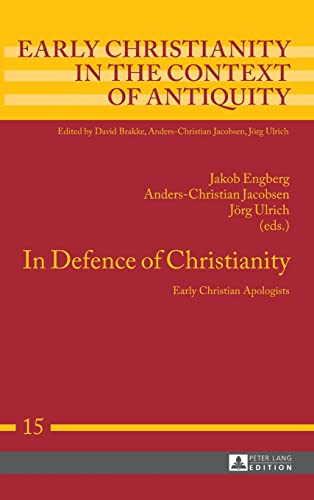 EARLY CHRISTIANITY IN THE CONTEXT OF ANTIQUITY

Edited by David Brakke, Anders-Christian Jacobsen, Jörg Ulrich

Jakob Engberg
Anders-Christian Jacobsen
Jörg Ulrich
(eds.)

In Defence of Christianity

Early Christian Apologists

15

PETER LANG
EDITION